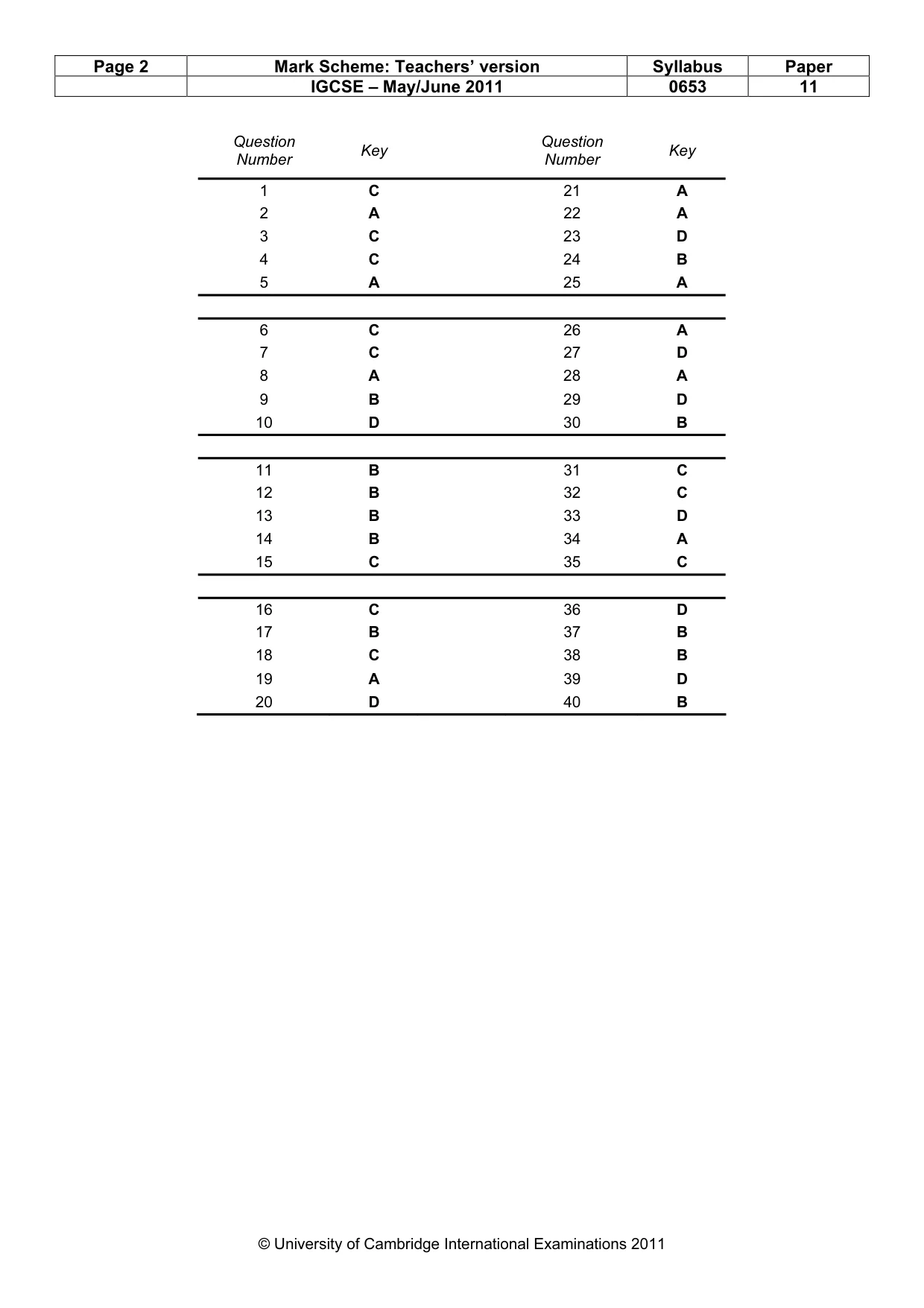 | Page 2 | Mark Scheme: Teachers' version | Syllabus | Paper |
|---|---|---|---|
| | IGCSE – May/June 2011 | 0653 | 11 |

| Question Number | Key | Question Number | Key |
|---|---|---|---|
| 1 | C | 21 | A |
| 2 | A | 22 | A |
| 3 | C | 23 | D |
| 4 | C | 24 | B |
| 5 | A | 25 | A |
| 6 | C | 26 | A |
| 7 | C | 27 | D |
| 8 | A | 28 | A |
| 9 | B | 29 | D |
| 10 | D | 30 | B |
| 11 | B | 31 | C |
| 12 | B | 32 | C |
| 13 | B | 33 | D |
| 14 | B | 34 | A |
| 15 | C | 35 | C |
| 16 | C | 36 | D |
| 17 | B | 37 | B |
| 18 | C | 38 | B |
| 19 | A | 39 | D |
| 20 | D | 40 | B |

© University of Cambridge International Examinations 2011